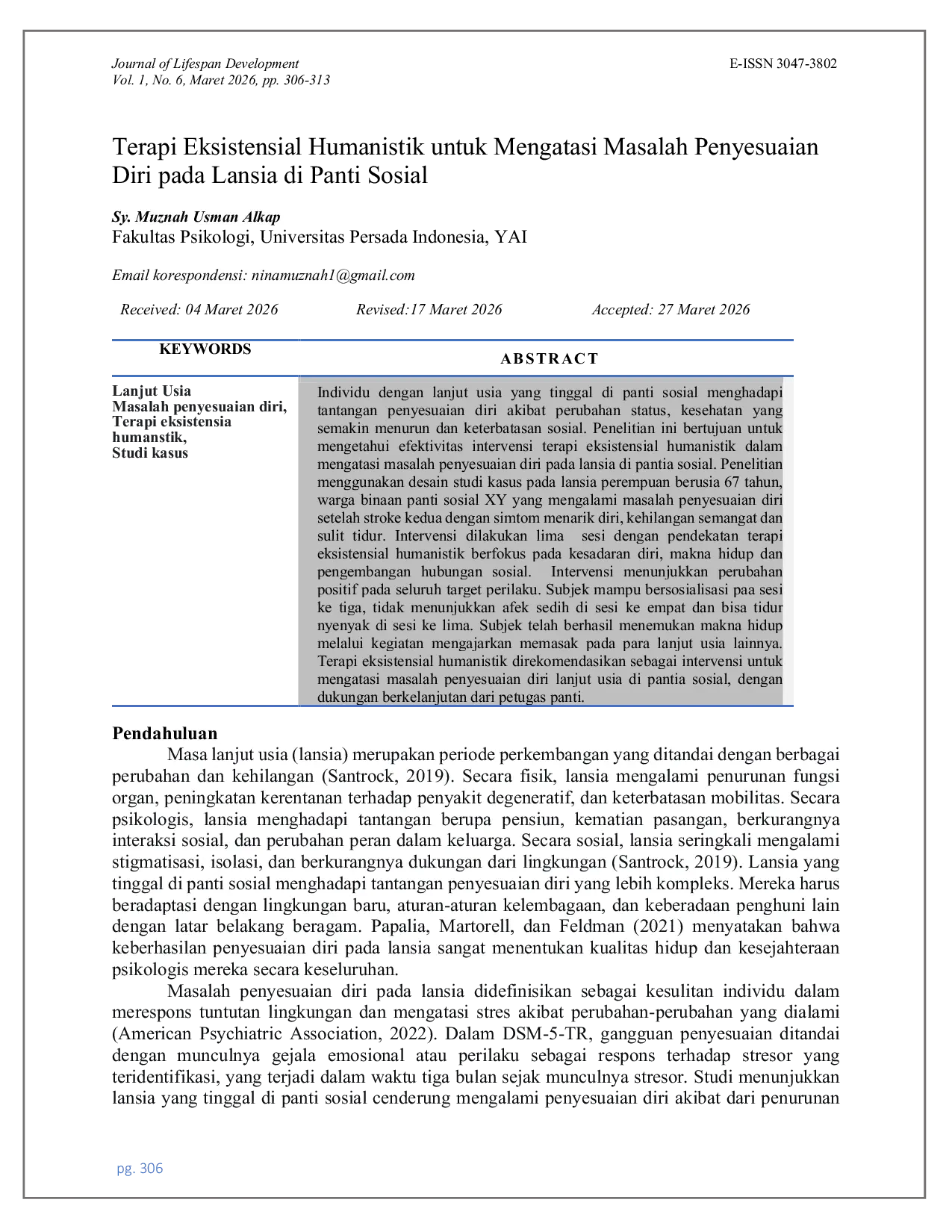 Journal of Lifespan Development
Vol. 1, No. 6, Maret 2026, pp. 306-313

E-ISSN 3047-3802

Terapi Eksistensial Humanistik untuk Mengatasi Masalah Penyesuaian Diri pada Lansia di Panti Sosial

Sy. Muznah Usman Alkap
Fakultas Psikologi, Universitas Persada Indonesia, YAI

Email korespondensi: ninamuznah1@gmail.com

Received: 04 Maret 2026 Revised:17 Maret 2026 Accepted: 27 Maret 2026

KEYWORDS

Lanjut Usia
Masalah penyesuaian diri,
Terapi eksistensia humanstik,
Studi kasus

ABSTRACT

Individu dengan lanjut usia yang tinggal di panti sosial menghadapi tantangan penyesuaian diri akibat perubahan status, kesehatan yang semakin menurun dan keterbatasan sosial. Penelitian ini bertujuan untuk mengetahui efektivitas intervensi terapi eksistensial humanistik dalam mengatasi masalah penyesuaian diri pada lansia di pantia sosial. Penelitian menggunakan desain studi kasus pada lansia perempuan berusia 67 tahun, warga binaan panti sosial XY yang mengalami masalah penyesuaian diri setelah stroke kedua dengan simtom menarik diri, kehilangan semangat dan sulit tidur. Intervensi dilakukan lima sesi dengan pendekatan terapi eksistensial humanistik berfokus pada kesadaran diri, makna hidup dan pengembangan hubungan sosial. Intervensi menunjukkan perubahan positif pada seluruh target perilaku. Subjek mampu bersosialisasi paa sesi ke tiga, tidak menunjukkan afek sedih di sesi ke empat dan bisa tidur nyenyak di sesi ke lima. Subjek telah berhasil menemukan makna hidup melalui kegiatan mengajarkan memasak pada para lanjut usia lainnya. Terapi eksistensial humanistik direkomendasikan sebagai intervensi untuk mengatasi masalah penyesuaian diri lanjut usia di pantia sosial, dengan dukungan berkelanjutan dari petugas panti.

Pendahuluan

Masa lanjut usia (lansia) merupakan periode perkembangan yang ditandai dengan berbagai perubahan dan kehilangan (Santrock, 2019). Secara fisik, lansia mengalami penurunan fungsi organ, peningkatan kerentanan terhadap penyakit degeneratif, dan keterbatasan mobilitas. Secara psikologis, lansia menghadapi tantangan berupa pensiun, kematian pasangan, berkurangnya interaksi sosial, dan perubahan peran dalam keluarga. Secara sosial, lansia seringkali mengalami stigmatisasi, isolasi, dan berkurangnya dukungan dari lingkungan (Santrock, 2019). Lansia yang tinggal di panti sosial menghadapi tantangan penyesuaian diri yang lebih kompleks. Mereka harus beradaptasi dengan lingkungan baru, aturan-aturan kelembagaan, dan keberadaan penghuni lain dengan latar belakang beragam. Papalia, Martorell, dan Feldman (2021) menyatakan bahwa keberhasilan penyesuaian diri pada lansia sangat menentukan kualitas hidup dan kesejahteraan psikologis mereka secara keseluruhan.

Masalah penyesuaian diri pada lansia didefinisikan sebagai kesulitan individu dalam merespons tuntutan lingkungan dan mengatasi stres akibat perubahan-perubahan yang dialami (American Psychiatric Association, 2022). Dalam DSM-5-TR, gangguan penyesuaian ditandai dengan munculnya gejala emosional atau perilaku sebagai respons terhadap stresor yang teridentifikasi, yang terjadi dalam waktu tiga bulan sejak munculnya stresor. Studi menunjukkan lansia yang tinggal di panti sosial cenderung mengalami penyesuaian diri akibat dari penurunan

pg. 306